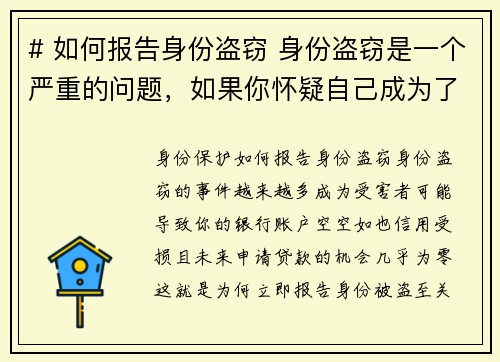 # 如何报告身份盗窃 身份盗窃是一个严重的问题，如果你怀疑自己成为了

身份保护如何报告身份盗窃身份盗窃的事件越来越多成为受害者可能导致你的银行账户空空如也信用受损且未来申请贷款的机会几乎为零这就是为何立即报告身份被盗至关